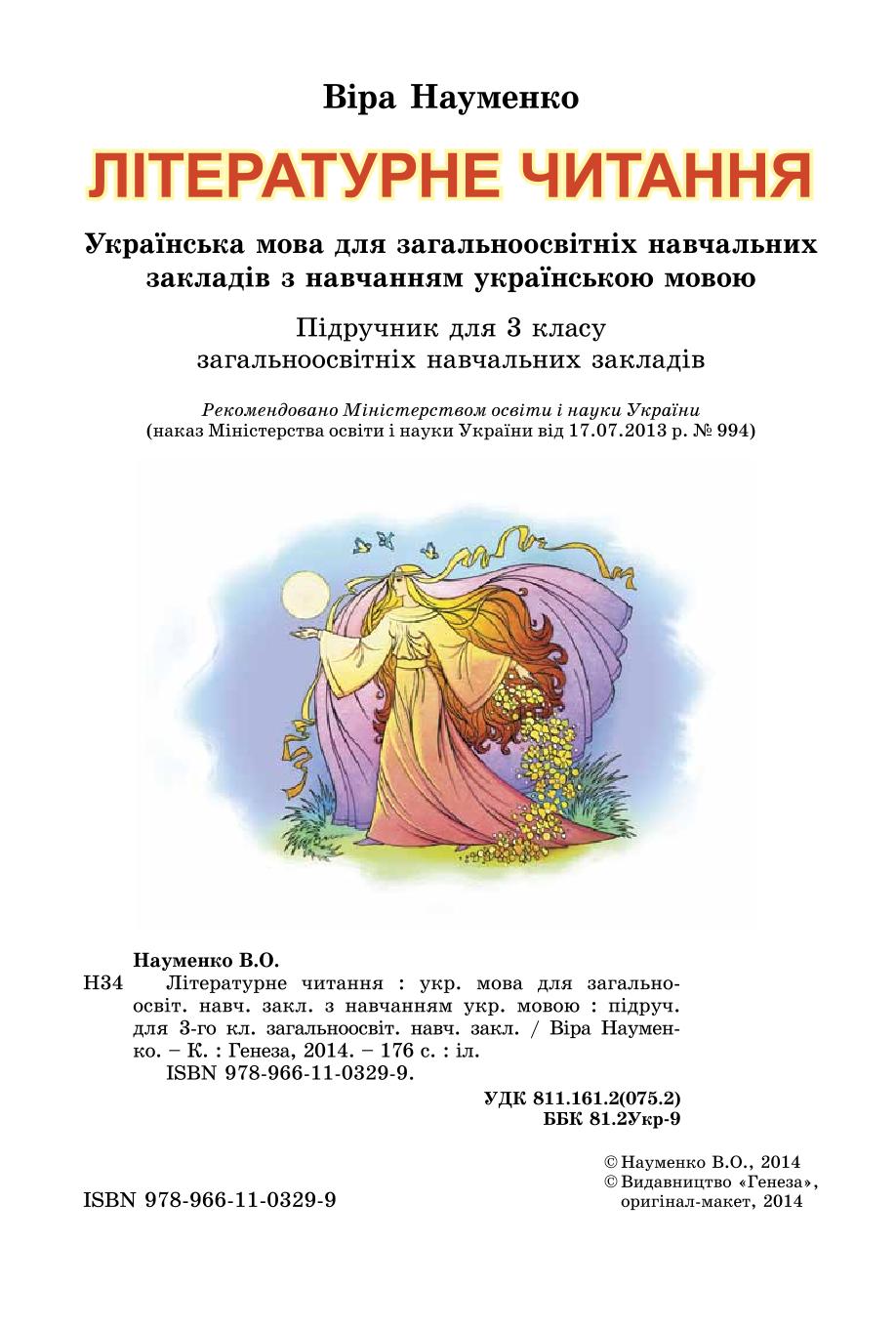 Віра Науменко

ЛІТЕРАТУРНЕ ЧИТАННЯ

Українська мова для загальноосвітніх навчальних закладів з навчанням українською мовою

Підручник для 3 класу загальноосвітніх навчальних закладів

Рекомендовано Міністерством освіти і науки України (наказ Міністерства освіти і науки України від 17.07.2013 р. № 994)

Науменко В.О.
Н34 Літературне читання : укр. мова для загальноосвіт. навч. закл. з навчанням укр. мовою : підруч. для 3-го кл. загальноосвіт. навч. закл. / Віра Науменко. – К. : Генеза, 2014. – 176 с. : іл.
ISBN 978-966-11-0329-9.

УДК 811.161.2(075.2)
ББК 81.2Укр-9

© Науменко В.О., 2014
© Видавництво «Генеза», оригінал-макет, 2014

ISBN 978-966-11-0329-9